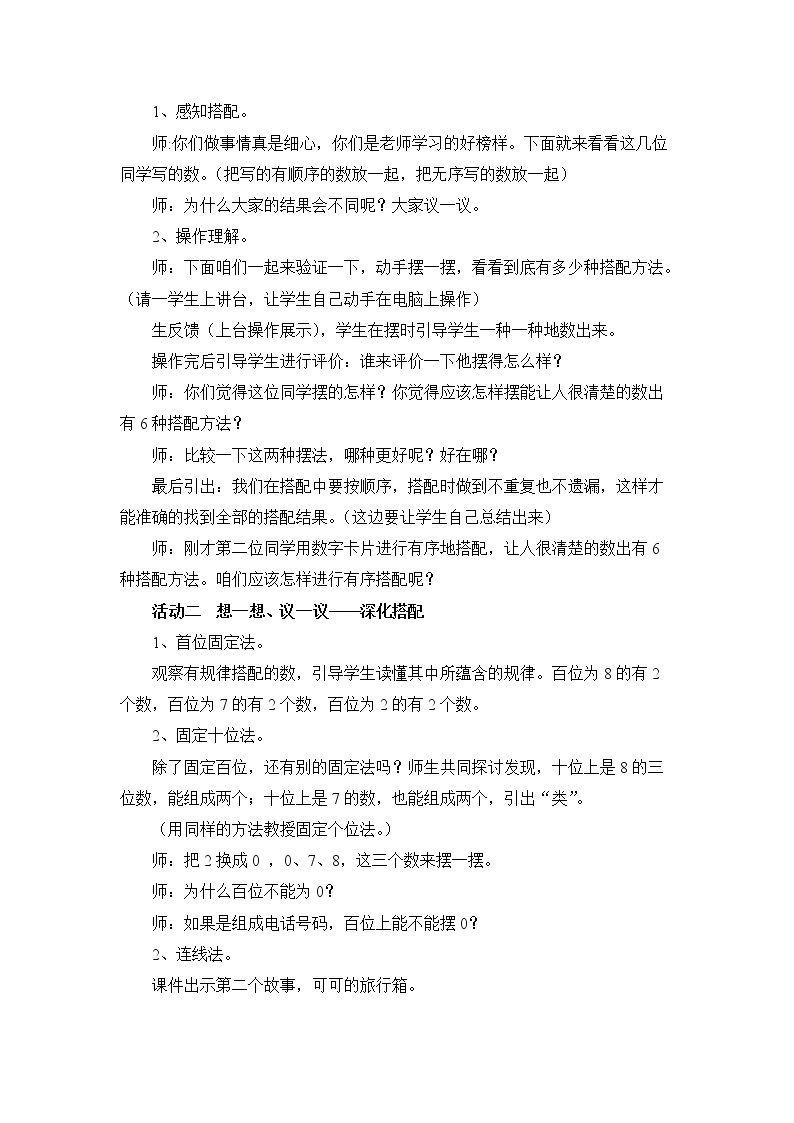 1、感知搭配。

师:你们做事情真是细心，你们是老师学习的好榜样。下面就来看看这几位同学写的数。(把写的有顺序的数放一起，把无序写的数放一起)

师：为什么大家的结果会不同呢？大家议一议。

2、操作理解。

师：下面咱们一起来验证一下，动手摆一摆，看看到底有多少种搭配方法。(请一学生上讲台，让学生自己动手在电脑上操作)

生反馈（上台操作展示），学生在摆时引导学生一种一种地数出来。

操作完后引导学生进行评价：谁来评价一下他摆得怎么样？

师：你们觉得这位同学摆的怎样？你觉得应该怎样摆能让人很清楚的数出有6种搭配方法？

师：比较一下这两种摆法，哪种更好呢？好在哪？

最后引出：我们在搭配中要按顺序，搭配时做到不重复也不遗漏，这样才能准确的找到全部的搭配结果。(这边要让学生自己总结出来)

师：刚才第二位同学用数字卡片进行有序地搭配，让人很清楚的数出有6种搭配方法。咱们应该怎样进行有序搭配呢？

活动二 想一想、议一议——深化搭配

1、首位固定法。

观察有规律搭配的数，引导学生读懂其中所蕴含的规律。百位为8的有2个数，百位为7的有2个数，百位为2的有2个数。

2、固定十位法。

除了固定百位，还有别的固定法吗？师生共同探讨发现，十位上是8的三位数，能组成两个；十位上是7的数，也能组成两个，引出“类”。

(用同样的方法教授固定个位法。)

师：把2换成0，0、7、8，这三个数来摆一摆。

师：为什么百位不能为0?

师：如果是组成电话号码，百位上能不能摆0?

2、连线法。

课件出示第二个故事，可可的旅行箱。